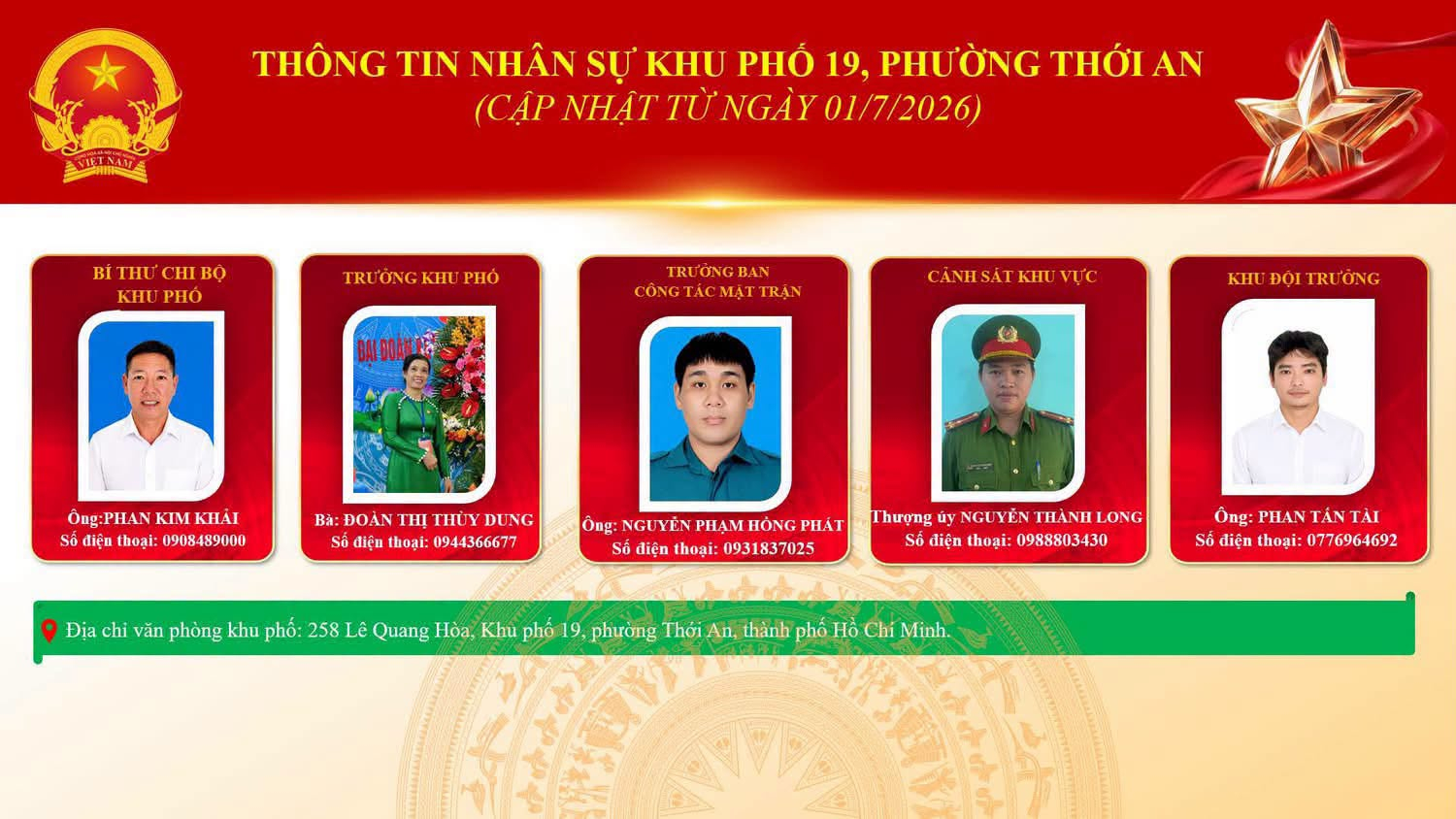 THÔNG TIN NHÂN SỰ KHU PHỐ 19, PHƯỜNG THỚI AN
(CẬP NHẬT TỪ NGÀY 01/7/2026)

BÍ THƯ CHI BỘ KHU PHỐ

Ông:PHAN KIM KHẢI
Số điện thoại: 0908489000

TRƯỞNG KHU PHỐ

Bà: ĐOÀN THỊ THÙY DUNG
Số điện thoại: 0944366677

TRƯỞNG BAN CÔNG TÁC MẶT TRẬN

Ông: NGUYỄN PHẠM HỒNG PHÁT
Số điện thoại: 0931837025

CẢNH SÁT KHU VỰC

Thượng úy NGUYỄN THÀNH LONG
Số điện thoại: 0988803430

KHU ĐỘI TRƯỞNG

Ông: PHAN TẤN TÀI
Số điện thoại: 0776964692

Địa chỉ văn phòng khu phố: 258 Lê Quang Hòa, Khu phố 19, phường Thới An, thành phố Hồ Chí Minh.